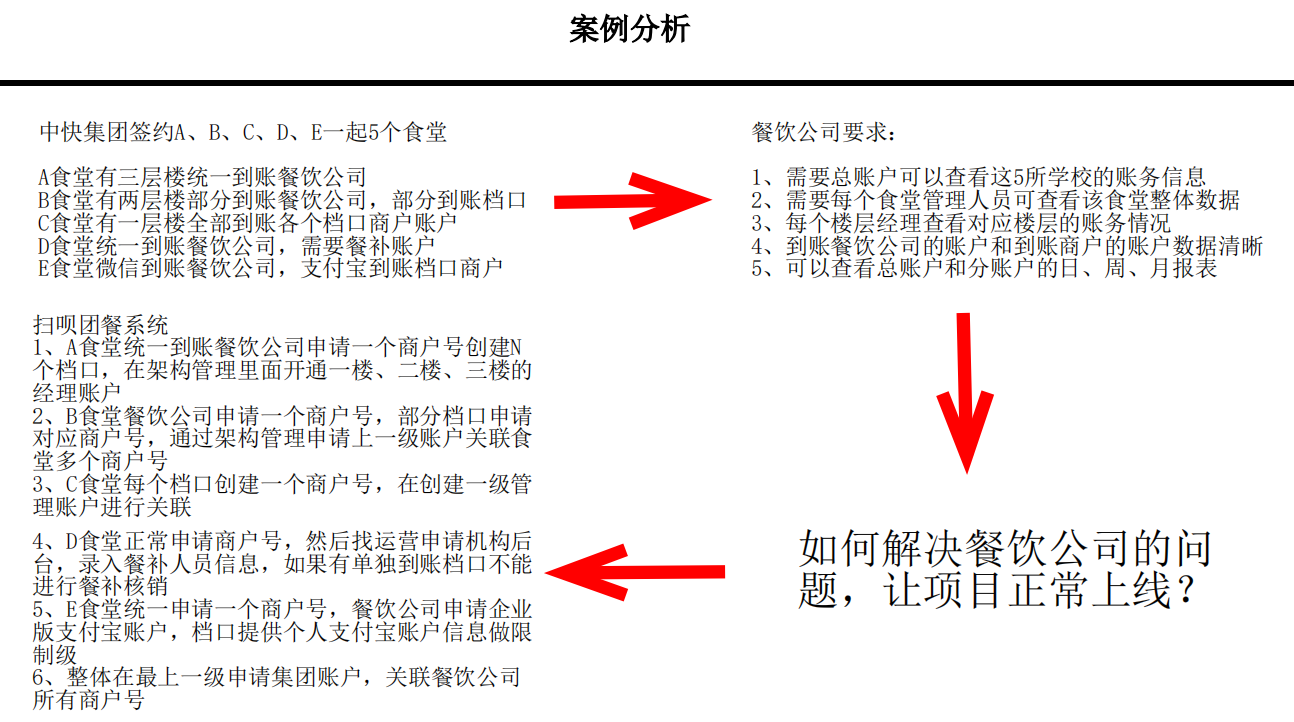 案例分析

中快集团签约A、B、C、D、E一起5个食堂

A食堂有三层楼统一到账餐饮公司
B食堂有两层楼部分到账餐饮公司，部分到账档口
C食堂有一层楼全部到账各个档口商户账户
D食堂统一到账餐饮公司，需要餐补账户
E食堂微信到账餐饮公司，支付宝到账档口商户

餐饮公司要求：

1、需要总账户可以查看这5所学校的账务信息
2、需要每个食堂管理人员可查看该食堂整体数据
3、每个楼层经理查看对应楼层的账务情况
4、到账餐饮公司的账户和到账商户的账户数据清晰
5、可以查看总账户和分账户的日、周、月报表

扫呗团餐系统
1、A食堂统一到账餐饮公司申请一个商户号创建N个档口，在架构管理里面开通一楼、二楼、三楼的经理账户
2、B食堂餐饮公司申请一个商户号，部分档口申请对应商户号，通过架构管理申请上一级账户关联食堂多个商户号
3、C食堂每个档口创建一个商户号，在创建一级管理账户进行关联

4、D食堂正常申请商户号，然后找运营申请机构后台，录入餐补人员信息，如果有单独到账档口不能进行餐补核销
5、E食堂统一申请一个商户号，餐饮公司申请企业版支付宝账户，档口提供个人支付宝账户信息做限制级
6、整体在最上一级申请集团账户，关联餐饮公司所有商户号

如何解决餐饮公司的问题，让项目正常上线？